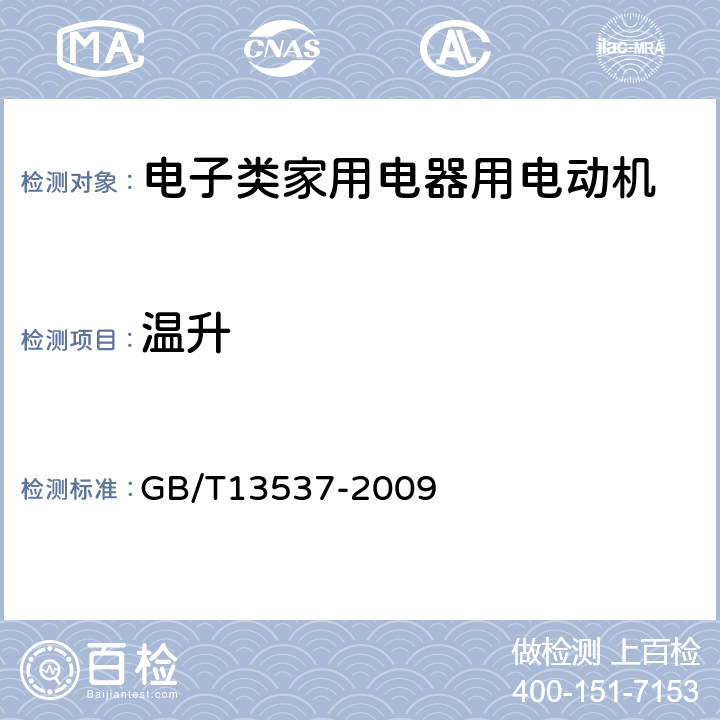 MA CNAS AL ilac-MRA

检测对象： 电子类家用电器用电动机

检测项目： 温升

检测标准： GB/T13537-2009

百检 Baijiantest.com

做检测 上百检
400-151-7153